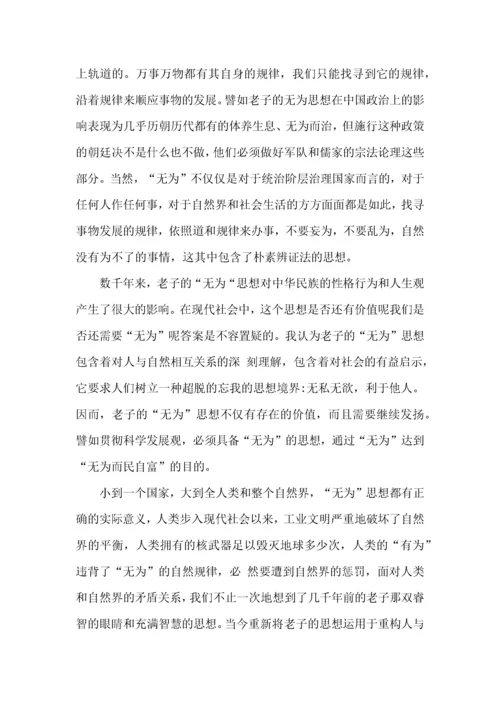 上轨道的。万事万物都有其自身的规律，我们只能找寻到它的规律，沿着规律来顺应事物的发展。譬如老子的无为思想在中国政治上的影响表现为几乎历朝历代都有的体养生息、无为而治，但施行这种政策的朝廷决不是什么也不做，他们必须做好军队和儒家的宗法论理这些部分。当然，“无为”不仅仅是对于统治阶层治理国家而言的，对于任何人作任何事，对于自然界和社会生活的方方面面都是如此，找寻事物发展的规律，依照道和规律来办事，不要妄为，不要乱为，自然没有为不了的事情，这其中包含了朴素辨证法的思想。

数千年来，老子的“无为“思想对中华民族的性格行为和人生观产生了很大的影响。在现代社会中，这个思想是否还有价值呢我们是否还需要“无为”呢答案是不容置疑的。我认为老子的“无为”思想包含着对人与自然相互关系的深 刻理解，包含着对社会的有益启示，它要求人们树立一种超脱的忘我的思想境界:无私无欲，利于他人。因而，老子的“无为”思想不仅有存在的价值，而且需要继续发扬。譬如贯彻科学发展观，必须具备“无为”的思想，通过“无为”达到“无为而民自富”的目的。

小到一个国家，大到全人类和整个自然界，“无为”思想都有正确的实际意义，人类步入现代社会以来，工业文明严重地破坏了自然界的平衡，人类拥有的核武器足以毁灭地球多少次，人类的“有为”违背了“无为”的自然规律，必 然要遭到自然界的惩罚，面对人类和自然界的矛盾关系，我们不止一次地想到了几千年前的老子那双睿智的眼睛和充满智慧的思想。当今重新将老子的思想运用于重构人与